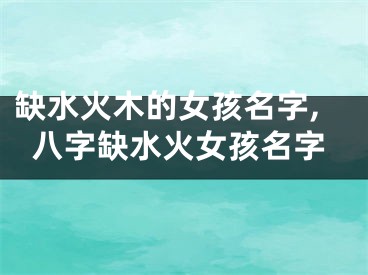 缺水火木的女孩名字，八字缺水火女孩名字